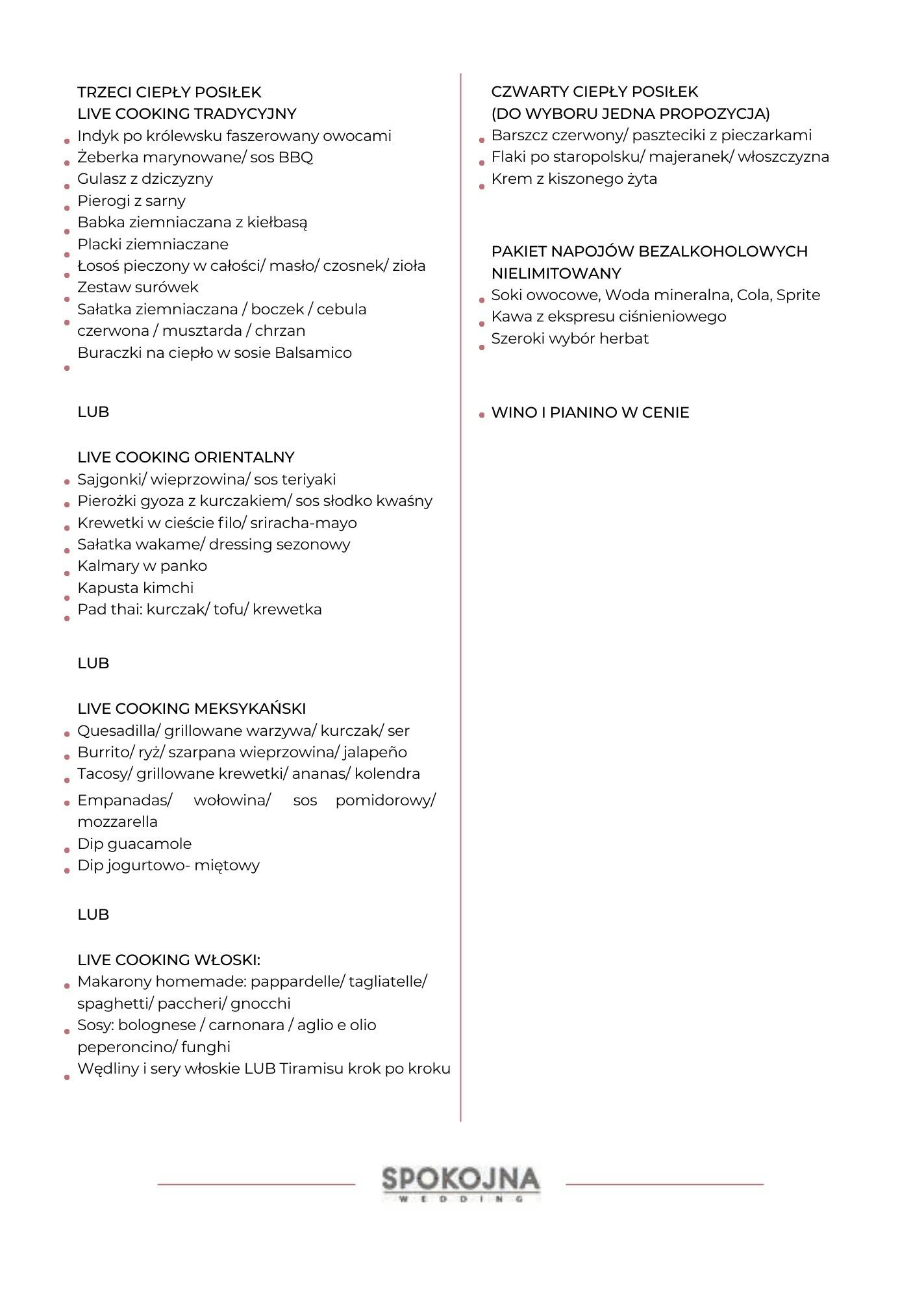 TRZECI CIEPŁY POSIŁEK
LIVE COOKING TRADYCYJNY

- Indyk po królewsku faszerowany owocami
- Żeberka marynowane/ sos BBQ
- Gulasz z dziczyzny
- Pierogi z sarny
- Babka ziemniaczana z kiełbasą
- Placki ziemniaczane
- Łosoś pieczony w całości/ masło/ czosnek/ zioła
- Zestaw surówek
- Sałatka ziemniaczana / boczek / cebula czerwona / musztarda / chrzan
- Buraczki na ciepło w sosie Balsamico

LUB

LIVE COOKING ORIENTALNY

- Sajgonki/ wieprzowina/ sos teriyaki
- Pierożki gyoza z kurczakiem/ sos słodko kwaśny
- Krewetki w cieście filo/ sriracha-mayo
- Sałatka wakame/ dressing sezonowy
- Kalmary w panko
- Kapusta kimchi
- Pad thai: kurczak/ tofu/ krewetka

LUB

LIVE COOKING MEKSYKAŃSKI

- Quesadilla/ grillowane warzywa/ kurczak/ ser
- Burrito/ ryż/ szarpana wieprzowina/ jalapeño
- Tacosy/ grillowane krewetki/ ananas/ kolendra
- Empanadas/ wołowina/ sos pomidorowy/ mozzarella
- Dip guacamole
- Dip jogurtowo- miętowy

LUB

LIVE COOKING WŁOSKI:

- Makarony homemade: pappardelle/ tagliatelle/ spaghetti/ paccheri/ gnocchi
- Sosy: bolognese / carnonara / aglio e olio peperoncino/ funghi
- Wędliny i sery włoskie LUB Tiramisu krok po kroku

CZWARTY CIEPŁY POSIŁEK
(DO WYBORU JEDNA PROPOZYCJA)

- Barszcz czerwony/ paszteciki z pieczarkami
- Flaki po staropolsku/ majeranek/ włoszczyzna
- Krem z kiszonego żyta

PAKIET NAPOJÓW BEZALKOHOLOWYCH NIELIMITOWANY

- Soki owocowe, Woda mineralna, Cola, Sprite
- Kawa z ekspresu ciśnieniowego
- Szeroki wybór herbat

- WINO I PIANINO W CENIE

SPOKOJNA
WEDDING